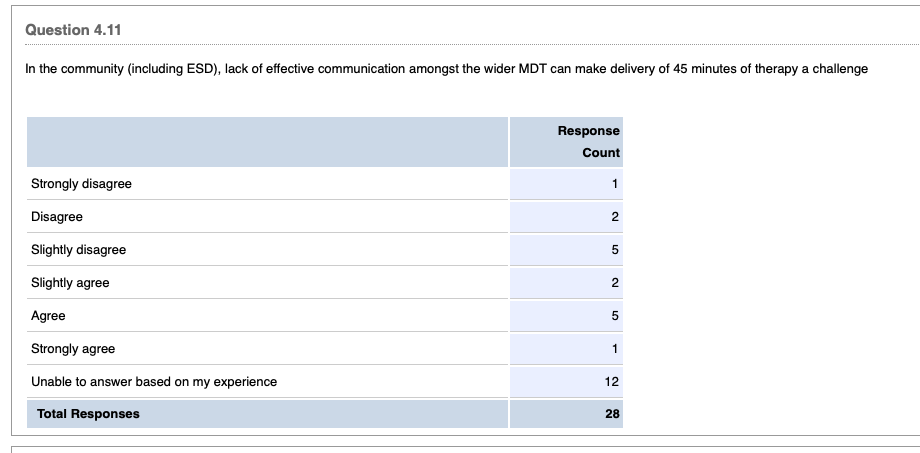 Question 4.11

In the community (including ESD), lack of effective communication amongst the wider MDT can make delivery of 45 minutes of therapy a challenge

| | Response Count |
|---|---|
| Strongly disagree | 1 |
| Disagree | 2 |
| Slightly disagree | 5 |
| Slightly agree | 2 |
| Agree | 5 |
| Strongly agree | 1 |
| Unable to answer based on my experience | 12 |
| Total Responses | 28 |